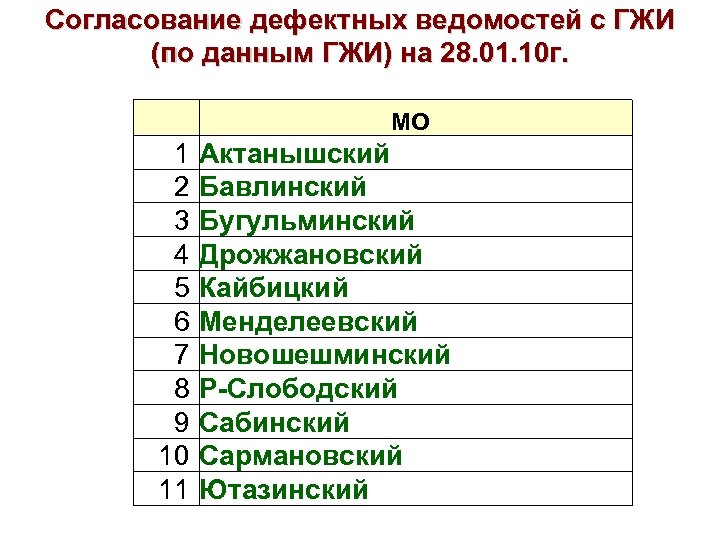 Согласование дефектных ведомостей с ГЖИ (по данным ГЖИ) на 28.01.10г.

| | МО |
|---|---|
| 1 | Актанышский |
| 2 | Бавлинский |
| 3 | Бугульминский |
| 4 | Дрожжановский |
| 5 | Кайбицкий |
| 6 | Менделеевский |
| 7 | Новошешминский |
| 8 | Р-Слободский |
| 9 | Сабинский |
| 10 | Сармановский |
| 11 | Ютазинский |